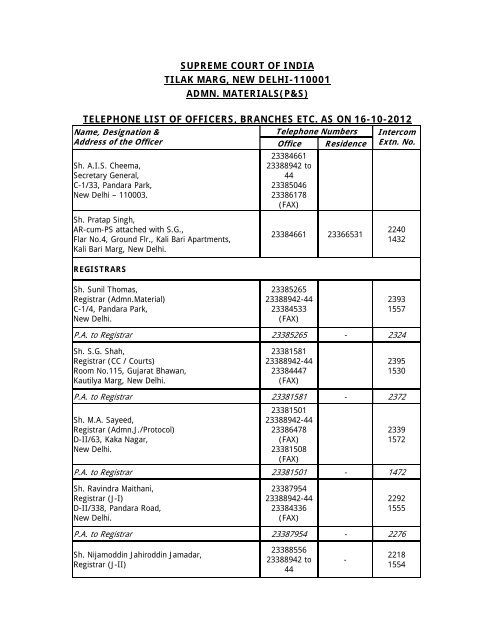 SUPREME COURT OF INDIA
TILAK MARG, NEW DELHI-110001
ADMN. MATERIALS(P&S)

TELEPHONE LIST OF OFFICERS, BRANCHES ETC. AS ON 16-10-2012

| Name, Designation & Address of the Officer | Telephone Numbers Office | Telephone Numbers Residence | Intercom Extn. No. |
|---|---|---|---|
| Sh. A.I.S. Cheema, Secretary General, C-1/33, Pandara Park, New Delhi – 110003. | 23384661 23388942 to 44 23385046 23386178 (FAX) | | |
| Sh. Pratap Singh, AR-cum-PS attached with S.G., Flar No.4, Ground Flr., Kali Bari Apartments, Kali Bari Marg, New Delhi. | 23384661 | 23366531 | 2240 1432 |
| REGISTRARS | | | |
| Sh. Sunil Thomas, Registrar (Admn.Material) C-1/4, Pandara Park, New Delhi. | 23385265 23388942-44 23384533 (FAX) | | 2393 1557 |
| P.A. to Registrar | 23385265 | - | 2324 |
| Sh. S.G. Shah, Registrar (CC / Courts) Room No.115, Gujarat Bhawan, Kautilya Marg, New Delhi. | 23381581 23388942-44 23384447 (FAX) | | 2395 1530 |
| P.A. to Registrar | 23381581 | - | 2372 |
| Sh. M.A. Sayeed, Registrar (Admn.J./Protocol) D-II/63, Kaka Nagar, New Delhi. | 23381501 23388942-44 23386478 (FAX) 23381508 (FAX) | | 2339 1572 |
| P.A. to Registrar | 23381501 | - | 1472 |
| Sh. Ravindra Maithani, Registrar (J-I) D-II/338, Pandara Road, New Delhi. | 23387954 23388942-44 23384336 (FAX) | | 2292 1555 |
| P.A. to Registrar | 23387954 | - | 2276 |
| Sh. Nijamoddin Jahiroddin Jamadar, Registrar (J-II) | 23388556 23388942 to 44 | - | 2218 1554 |